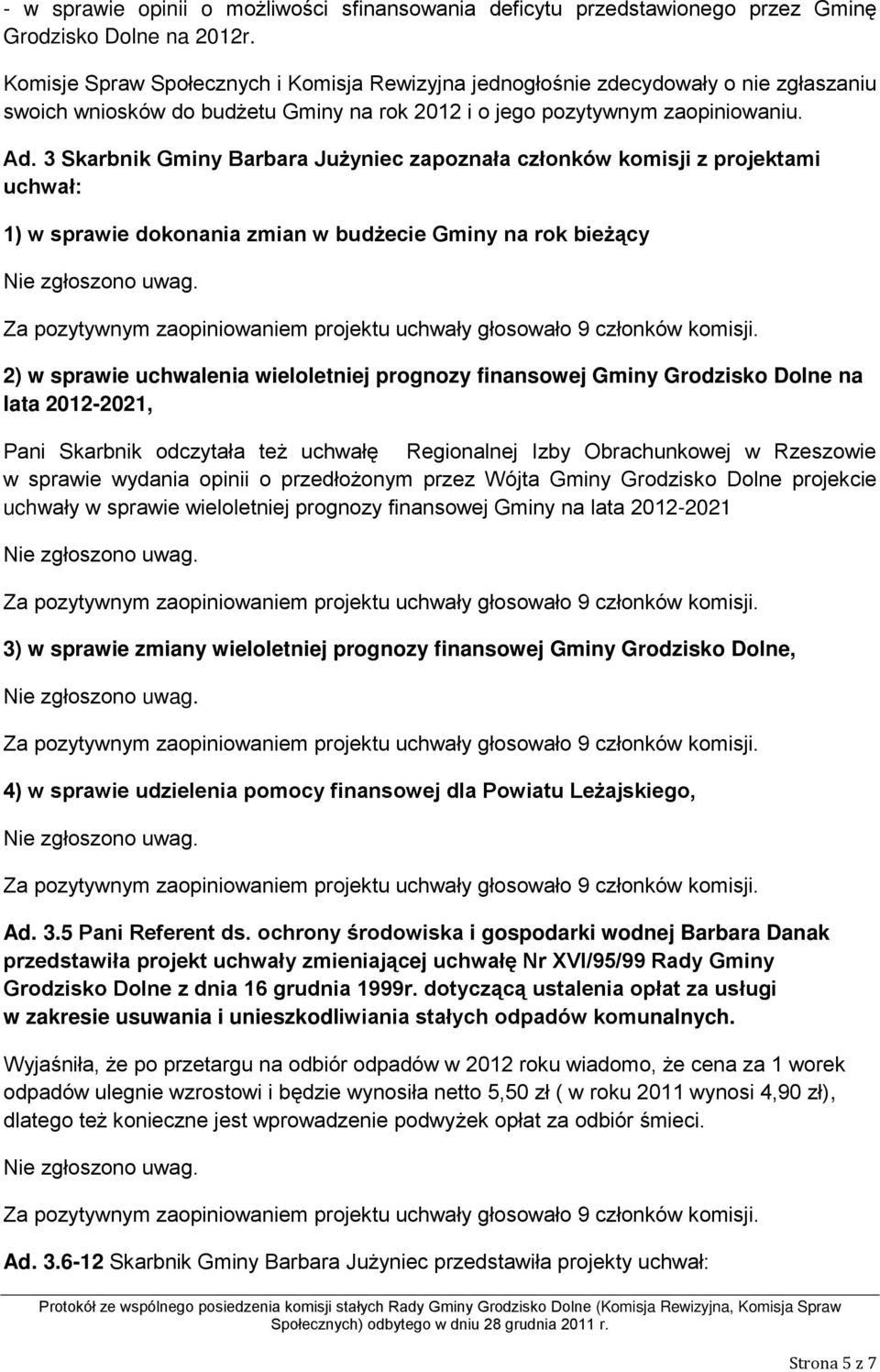 - w sprawie opinii o możliwości sfinansowania deficytu przedstawionego przez Gminę Grodzisko Dolne na 2012r.

Komisje Spraw Społecznych i Komisja Rewizyjna jednogłośnie zdecydowały o nie zgłaszaniu swoich wniosków do budżetu Gminy na rok 2012 i o jego pozytywnym zaopiniowaniu.

Ad. 3 Skarbnik Gminy Barbara Jużyniec zapoznała członków komisji z projektami uchwał:

1) w sprawie dokonania zmian w budżecie Gminy na rok bieżący

Nie zgłoszono uwag.

Za pozytywnym zaopiniowaniem projektu uchwały głosowało 9 członków komisji.

2) w sprawie uchwalenia wieloletniej prognozy finansowej Gminy Grodzisko Dolne na lata 2012-2021,

Pani Skarbnik odczytała też uchwałę Regionalnej Izby Obrachunkowej w Rzeszowie w sprawie wydania opinii o przedłożonym przez Wójta Gminy Grodzisko Dolne projekcie uchwały w sprawie wieloletniej prognozy finansowej Gminy na lata 2012-2021

Nie zgłoszono uwag.

Za pozytywnym zaopiniowaniem projektu uchwały głosowało 9 członków komisji.

3) w sprawie zmiany wieloletniej prognozy finansowej Gminy Grodzisko Dolne,

Nie zgłoszono uwag.

Za pozytywnym zaopiniowaniem projektu uchwały głosowało 9 członków komisji.

4) w sprawie udzielenia pomocy finansowej dla Powiatu Leżajskiego,

Nie zgłoszono uwag.

Za pozytywnym zaopiniowaniem projektu uchwały głosowało 9 członków komisji.

Ad. 3.5 Pani Referent ds. ochrony środowiska i gospodarki wodnej Barbara Danak przedstawiła projekt uchwały zmieniającej uchwałę Nr XVI/95/99 Rady Gminy Grodzisko Dolne z dnia 16 grudnia 1999r. dotyczącą ustalenia opłat za usługi w zakresie usuwania i unieszkodliwiania stałych odpadów komunalnych.

Wyjaśniła, że po przetargu na odbiór odpadów w 2012 roku wiadomo, że cena za 1 worek odpadów ulegnie wzrostowi i będzie wynosiła netto 5,50 zł ( w roku 2011 wynosi 4,90 zł), dlatego też konieczne jest wprowadzenie podwyżek opłat za odbiór śmieci.

Nie zgłoszono uwag.

Za pozytywnym zaopiniowaniem projektu uchwały głosowało 9 członków komisji.

Ad. 3.6-12 Skarbnik Gminy Barbara Jużyniec przedstawiła projekty uchwał:

Protokół ze wspólnego posiedzenia komisji stałych Rady Gminy Grodzisko Dolne (Komisja Rewizyjna, Komisja Spraw Społecznych) odbytego w dniu 28 grudnia 2011 r.

Strona 5 z 7